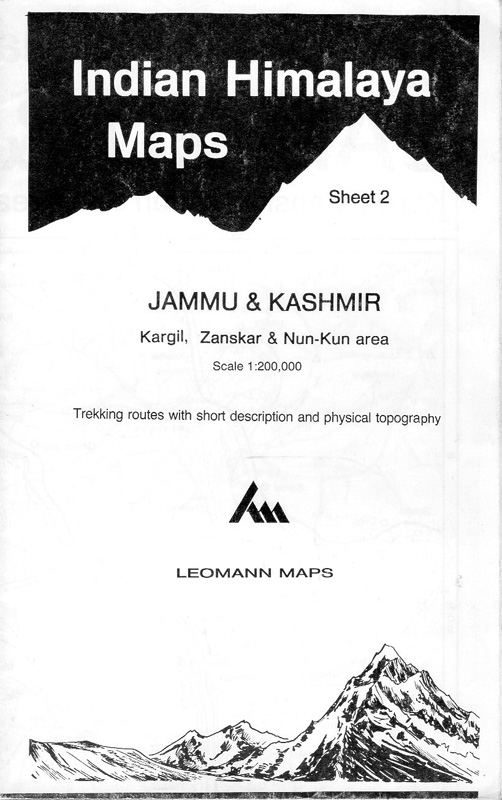 Indian Himalaya Maps

Sheet 2

JAMMU & KASHMIR

Kargil, Zanskar & Nun-Kun area

Scale 1:200,000

Trekking routes with short description and physical topography

LEOMANN MAPS